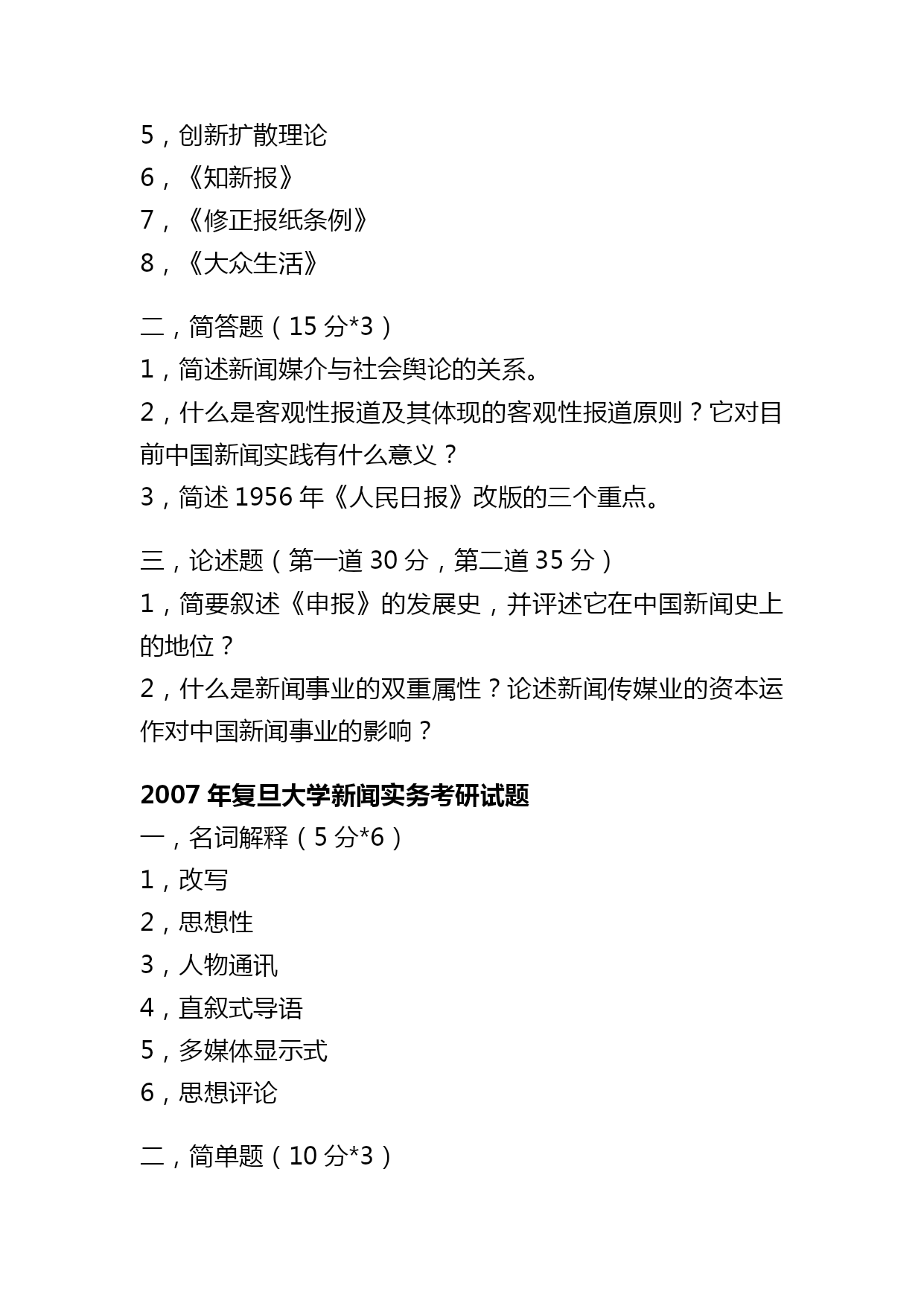 5，创新扩散理论
6，《知新报》
7，《修正报纸条例》
8，《大众生活》

二，简答题（15 分*3）
1，简述新闻媒介与社会舆论的关系。
2，什么是客观性报道及其体现的客观性报道原则？它对目前中国新闻实践有什么意义？
3，简述 1956 年《人民日报》改版的三个重点。

三，论述题（第一道 30 分，第二道 35 分）
1，简要叙述《申报》的发展史，并评述它在中国新闻史上的地位？
2，什么是新闻事业的双重属性？论述新闻传媒业的资本运作对中国新闻事业的影响？

2007 年复旦大学新闻实务考研试题
一，名词解释（5 分*6）
1，改写
2，思想性
3，人物通讯
4，直叙式导语
5，多媒体显示式
6，思想评论

二，简单题（10 分*3）